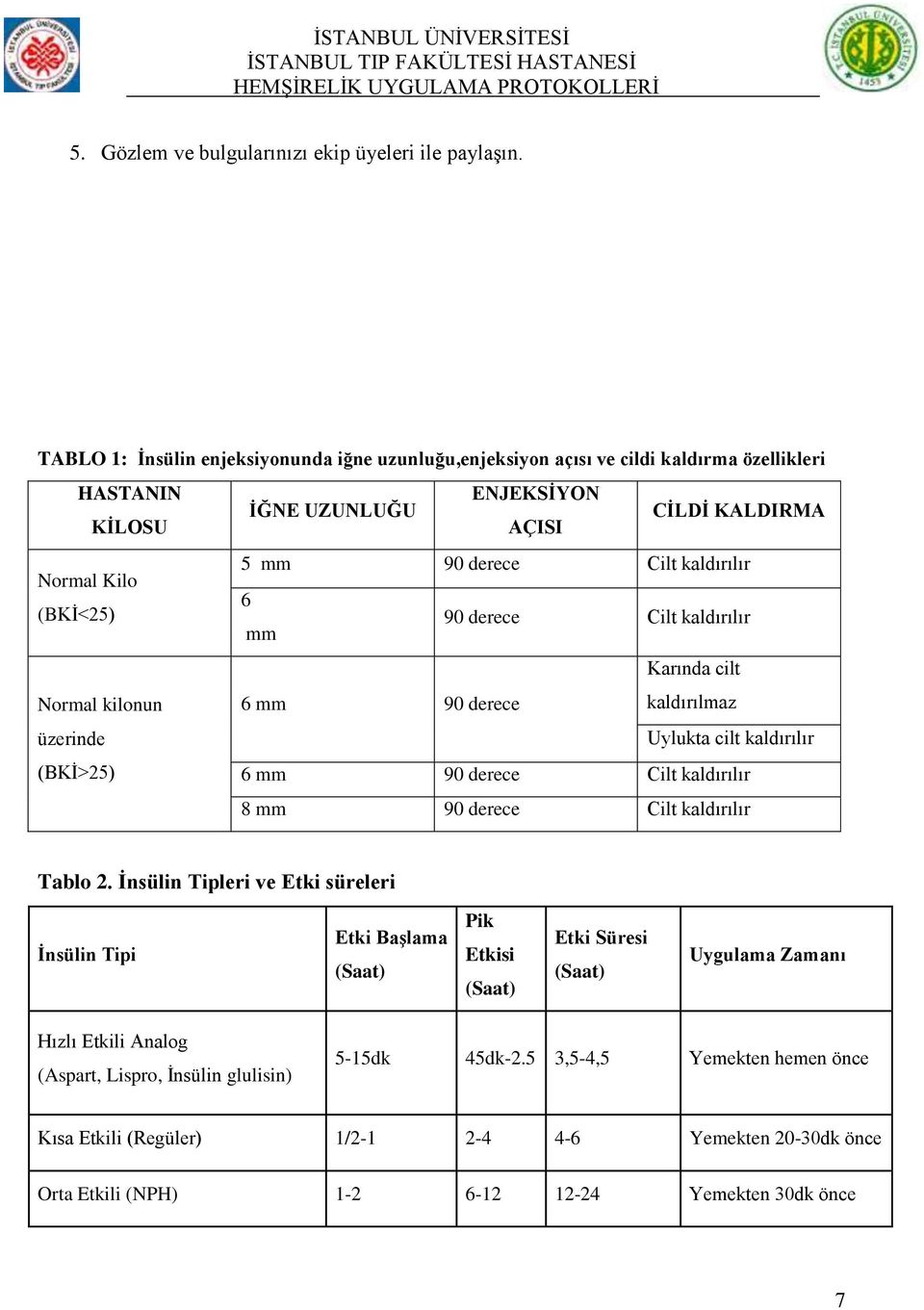 İSTANBUL ÜNİVERSİTESİ
İSTANBUL TIP FAKÜLTESİ HASTANESİ
HEMŞİRELİK UYGULAMA PROTOKOLLERİ

5. Gözlem ve bulgularınızı ekip üyeleri ile paylaşın.

TABLO 1: İnsülin enjeksiyonunda iğne uzunluğu,enjeksiyon açısı ve cildi kaldırma özellikleri

| HASTANIN KİLOSU | İĞNE UZUNLUĞU | ENJEKSİYON AÇISI | CİLDİ KALDIRMA |
|---|---|---|---|
| Normal Kilo (BKİ<25) | 5 mm | 90 derece | Cilt kaldırılır |
| | 6 mm | 90 derece | Cilt kaldırılır |
| Normal kilonun üzerinde (BKİ>25) | 6 mm | 90 derece | Karında cilt kaldırılmaz |
| | | | Uylukta cilt kaldırılır |
| | 6 mm | 90 derece | Cilt kaldırılır |
| | 8 mm | 90 derece | Cilt kaldırılır |

Tablo 2. İnsülin Tipleri ve Etki süreleri

| İnsülin Tipi | Etki Başlama (Saat) | Pik Etkisi (Saat) | Etki Süresi (Saat) | Uygulama Zamanı |
|---|---|---|---|---|
| Hızlı Etkili Analog (Aspart, Lispro, İnsülin glulisin) | 5-15dk | 45dk-2.5 | 3,5-4,5 | Yemekten hemen önce |
| Kısa Etkili (Regüler) | 1/2-1 | 2-4 | 4-6 | Yemekten 20-30dk önce |
| Orta Etkili (NPH) | 1-2 | 6-12 | 12-24 | Yemekten 30dk önce |

7